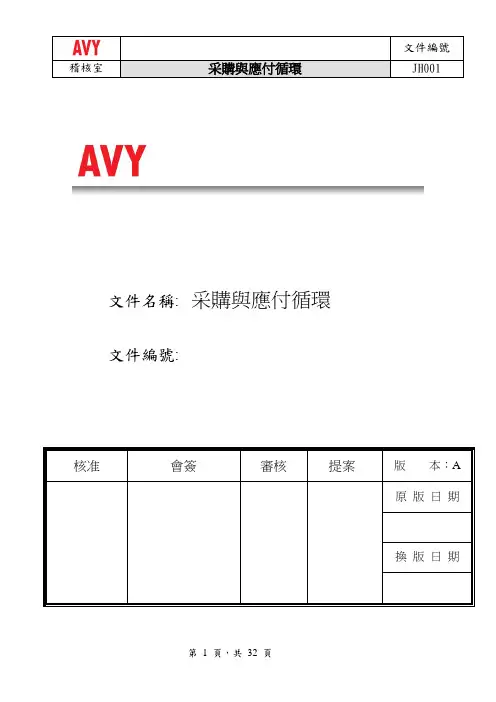 | AVY | | 文件編號 |
|---|---|---|
| 稽核室 | 采購與應付循環 | JH001 |

AVY

文件名稱: 采購與應付循環

文件編號:

| 核准 | 會簽 | 審核 | 提案 | 版　本：A |
|---|---|---|---|---|
| | | | | 原版日期 |
| | | | | |
| | | | | 換版日期 |
| | | | | |

第 1 頁，共 32 頁